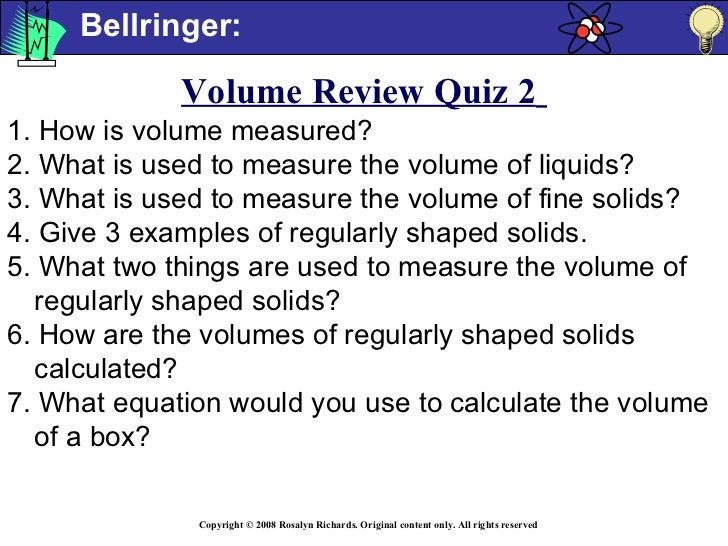 Bellringer:

Volume Review Quiz 2

1. How is volume measured?
2. What is used to measure the volume of liquids?
3. What is used to measure the volume of fine solids?
4. Give 3 examples of regularly shaped solids.
5. What two things are used to measure the volume of regularly shaped solids?
6. How are the volumes of regularly shaped solids calculated?
7. What equation would you use to calculate the volume of a box?

Copyright © 2008 Rosalyn Richards. Original content only. All rights reserved